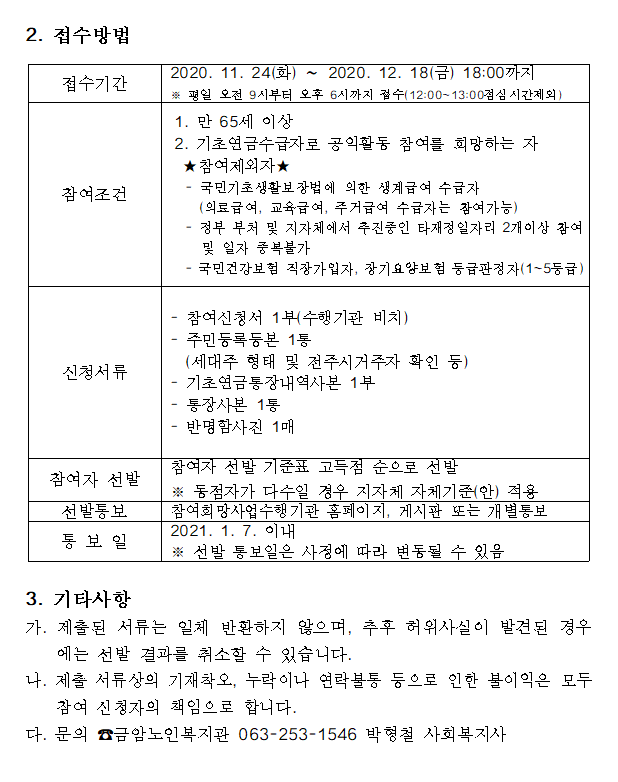 2. 접수방법

| 접수기간 | 2020. 11. 24(화) ~ 2020. 12. 18(금) 18:00까지 ※ 평일 오전 9시부터 오후 6시까지 접수(12:00~13:00점심시간제외) |
|---|---|
| 참여조건 | 1. 만 65세 이상 2. 기초연금수급자로 공익활동 참여를 희망하는 자 ★참여제외자★ - 국민기초생활보장법에 의한 생계급여 수급자 (의료급여, 교육급여, 주거급여 수급자는 참여가능) - 정부 부처 및 지자체에서 추진중인 타재정일자리 2개이상 참여 및 일자 중복불가 - 국민건강보험 직장가입자, 장기요양보험 등급판정자(1~5등급) |
| 신청서류 | - 참여신청서 1부(수행기관 비치) - 주민등록등본 1통 (세대주 형태 및 전주시거주자 확인 등) - 기초연금통장내역사본 1부 - 통장사본 1통 - 반명함사진 1매 |
| 참여자 선발 | 참여자 선발 기준표 고득점 순으로 선발 ※ 동점자가 다수일 경우 지자체 자체기준(안) 적용 |
| 선발통보 | 참여희망사업수행기관 홈페이지, 게시판 또는 개별통보 |
| 통 보 일 | 2021. 1. 7. 이내 ※ 선발 통보일은 사정에 따라 변동될 수 있음 |

3. 기타사항

가. 제출된 서류는 일체 반환하지 않으며, 추후 허위사실이 발견된 경우에는 선발 결과를 취소할 수 있습니다.

나. 제출 서류상의 기재착오, 누락이나 연락불통 등으로 인한 불이익은 모두 참여 신청자의 책임으로 합니다.

다. 문의 ☎금암노인복지관 063-253-1546 박형철 사회복지사